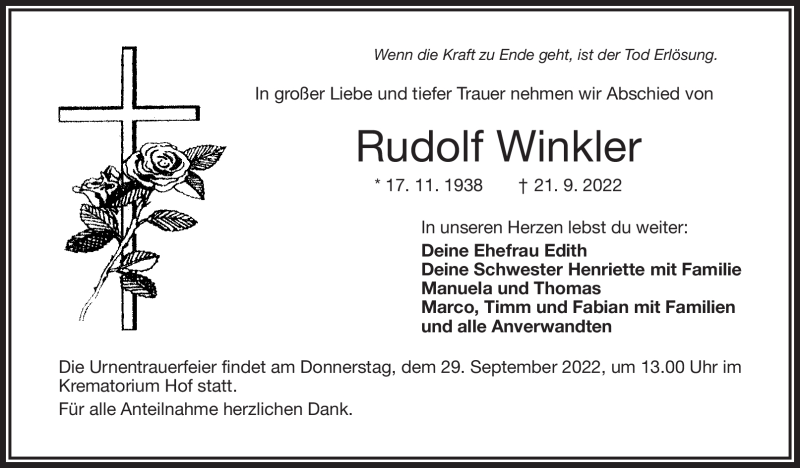 Wenn die Kraft zu Ende geht, ist der Tod Erlösung.

In großer Liebe und tiefer Trauer nehmen wir Abschied von

Rudolf Winkler

* 17. 11. 1938 † 21. 9. 2022

In unseren Herzen lebst du weiter:

Deine Ehefrau Edith
Deine Schwester Henriette mit Familie
Manuela und Thomas
Marco, Timm und Fabian mit Familien
und alle Anverwandten

Die Urnentrauerfeier findet am Donnerstag, dem 29. September 2022, um 13.00 Uhr im Krematorium Hof statt.

Für alle Anteilnahme herzlichen Dank.